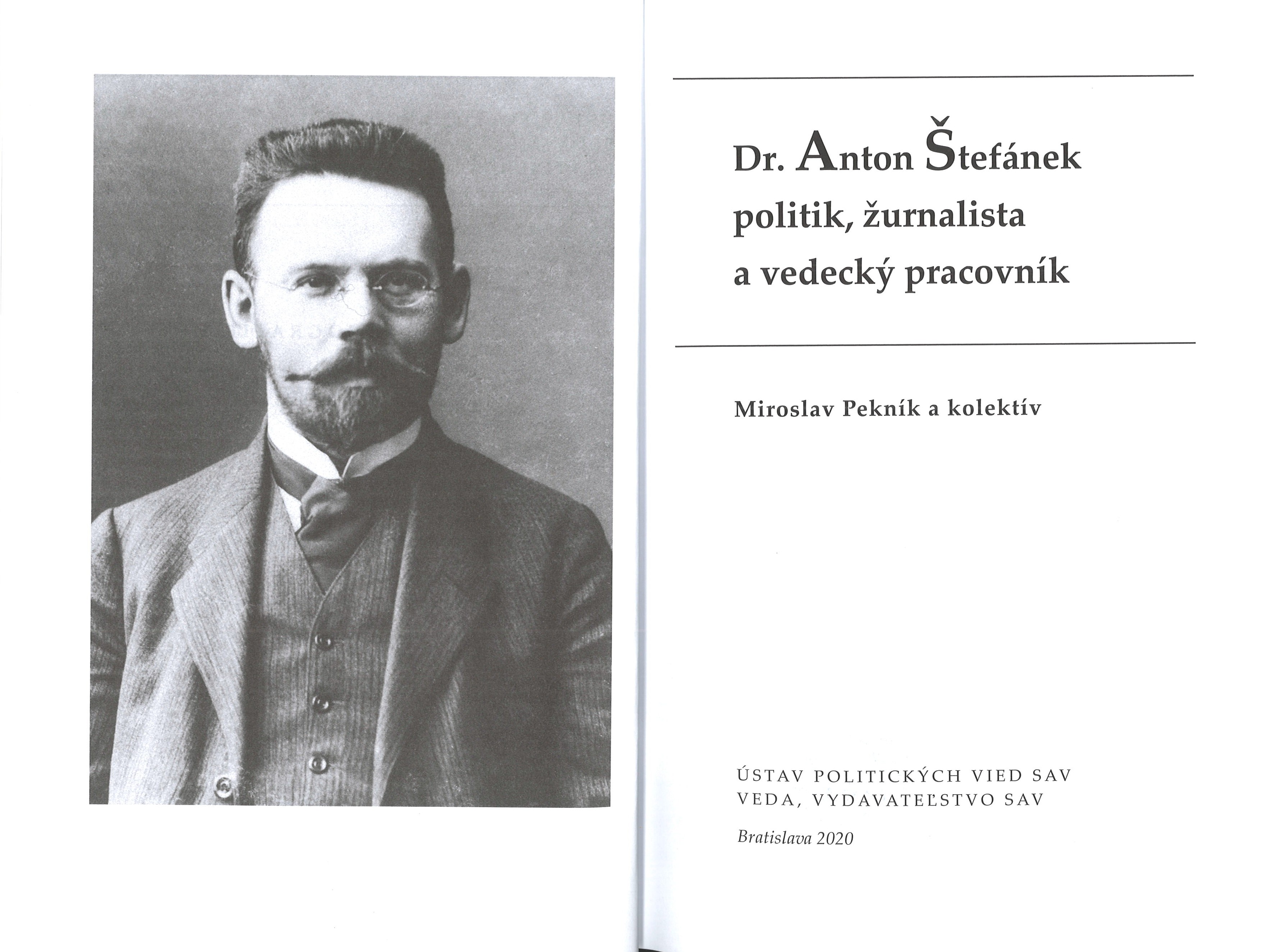 Dr. Anton Štefánek
politik, žurnalista
a vedecký pracovník

Miroslav Pekník a kolektív

ÚSTAV POLITICKÝCH VIED SAV
VEDA, VYDAVATEĽSTVO SAV

Bratislava 2020